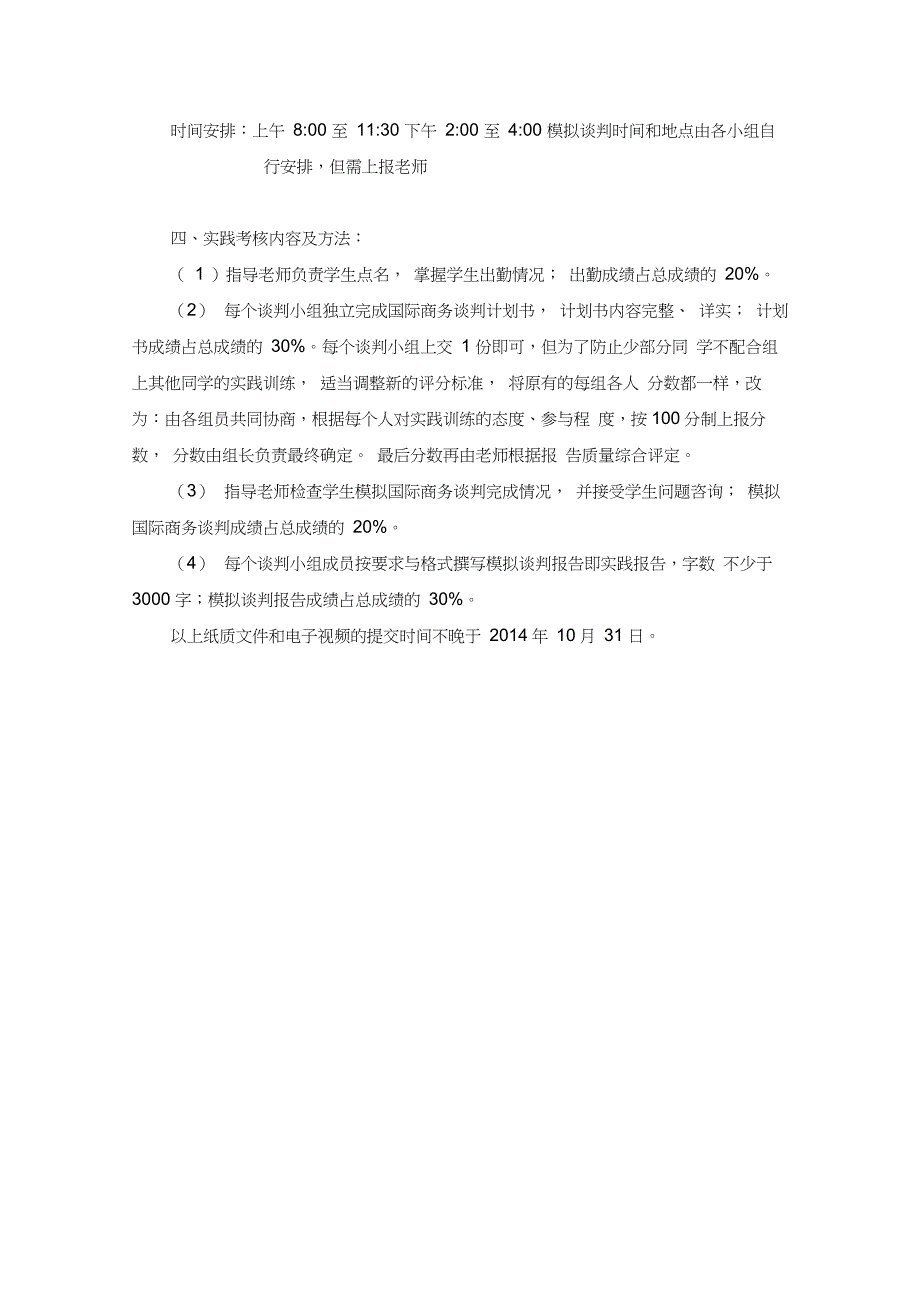 时间安排：上午 8:00 至 11:30 下午 2:00 至 4:00 模拟谈判时间和地点由各小组自行安排，但需上报老师

四、实践考核内容及方法：

（ 1 ）指导老师负责学生点名， 掌握学生出勤情况； 出勤成绩占总成绩的 20%。

（2） 每个谈判小组独立完成国际商务谈判计划书， 计划书内容完整、 详实； 计划书成绩占总成绩的 30%。每个谈判小组上交 1 份即可，但为了防止少部分同 学不配合组上其他同学的实践训练， 适当调整新的评分标准， 将原有的每组各人 分数都一样，改为：由各组员共同协商，根据每个人对实践训练的态度、参与程 度，按 100 分制上报分数， 分数由组长负责最终确定。 最后分数再由老师根据报 告质量综合评定。

（3） 指导老师检查学生模拟国际商务谈判完成情况， 并接受学生问题咨询； 模拟国际商务谈判成绩占总成绩的 20%。

（4） 每个谈判小组成员按要求与格式撰写模拟谈判报告即实践报告，字数 不少于 3000 字；模拟谈判报告成绩占总成绩的 30%。

以上纸质文件和电子视频的提交时间不晚于 2014 年 10 月 31 日。